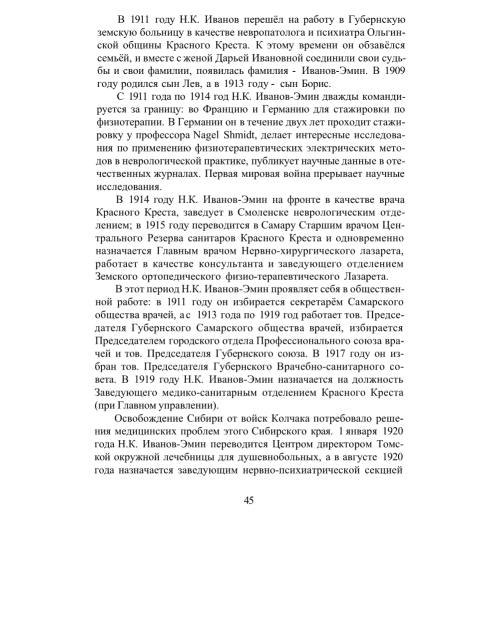 В 1911 году Н.К. Иванов перешёл на работу в Губернскую земскую больницу в качестве невропатолога и психиатра Ольгинской общины Красного Креста. К этому времени он обзавёлся семьёй, и вместе с женой Дарьей Ивановной соединили свои судьбы и свои фамилии, появилась фамилия - Иванов-Эмин. В 1909 году родился сын Лев, а в 1913 году - сын Борис.

С 1911 года по 1914 год Н.К. Иванов-Эмин дважды командируется за границу: во Францию и Германию для стажировки по физиотерапии. В Германии он в течение двух лет проходит стажировку у профессора Nagel Shmidt, делает интересные исследования по применению физиотерапевтических электрических методов в неврологической практике, публикует научные данные в отечественных журналах. Первая мировая война прерывает научные исследования.

В 1914 году Н.К. Иванов-Эмин на фронте в качестве врача Красного Креста, заведует в Смоленске неврологическим отделением; в 1915 году переводится в Самару Старшим врачом Центрального Резерва санитаров Красного Креста и одновременно назначается Главным врачом Нервно-хирургического лазарета, работает в качестве консультанта и заведующего отделением Земского ортопедического физио-терапевтического Лазарета.

В этот период Н.К. Иванов-Эмин проявляет себя в общественной работе: в 1911 году он избирается секретарём Самарского общества врачей, а с 1913 года по 1919 год работает тов. Председателя Губернского Самарского общества врачей, избирается Председателем городского отдела Профессионального союза врачей и тов. Председателя Губернского союза. В 1917 году он избран тов. Председателя Губернского Врачебно-санитарного совета. В 1919 году Н.К. Иванов-Эмин назначается на должность Заведующего медико-санитарным отделением Красного Креста (при Главном управлении).

Освобождение Сибири от войск Колчака потребовало решения медицинских проблем этого Сибирского края. 1 января 1920 года Н.К. Иванов-Эмин переводится Центром директором Томской окружной лечебницы для душевнобольных, а в августе 1920 года назначается заведующим нервно-психиатрической секцией

45